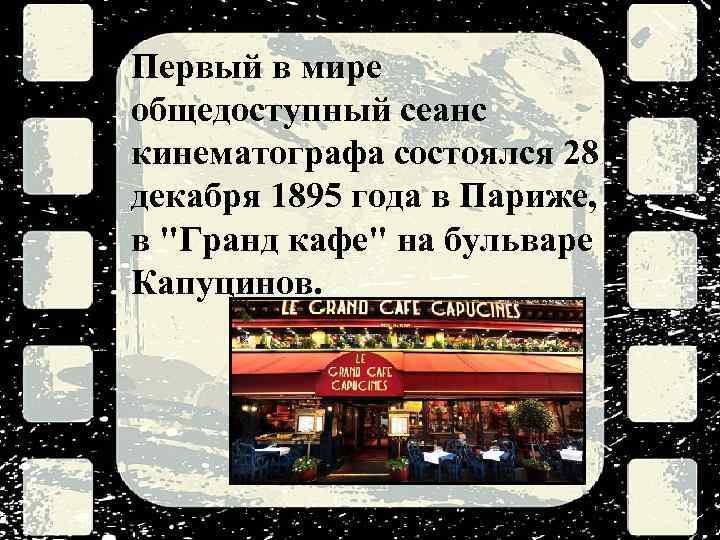 Первый в мире общедоступный сеанс кинематографа состоялся 28 декабря 1895 года в Париже, в "Гранд кафе" на бульваре Капуцинов.

LE GRAND CAFE CAPUCINES

LE GRAND CAFE CAPUCINES